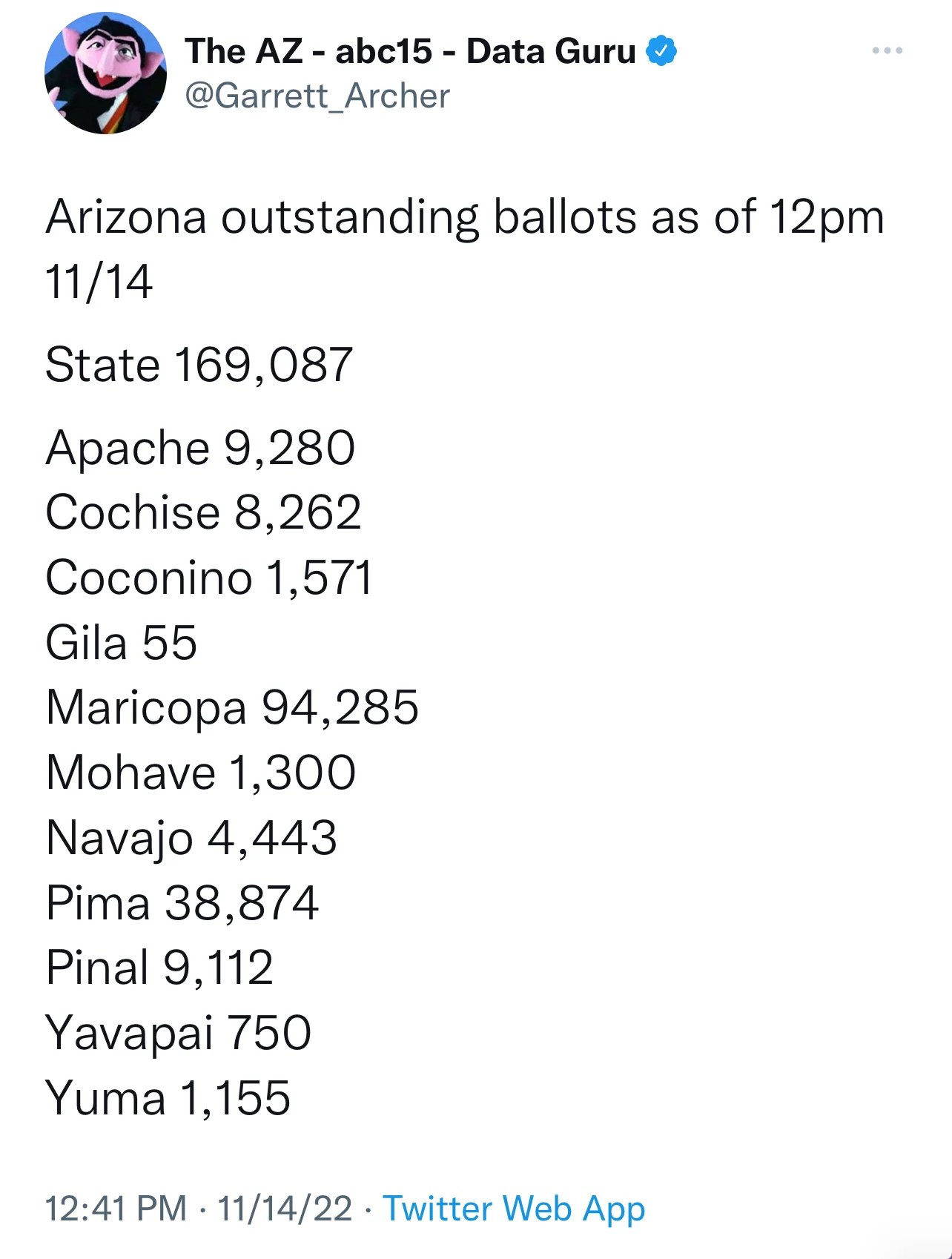 The AZ - abc15 - Data Guru
@Garrett_Archer

Arizona outstanding ballots as of 12pm 11/14

State 169,087

Apache 9,280
Cochise 8,262
Coconino 1,571
Gila 55
Maricopa 94,285
Mohave 1,300
Navajo 4,443
Pima 38,874
Pinal 9,112
Yavapai 750
Yuma 1,155

12:41 PM · 11/14/22 · Twitter Web App